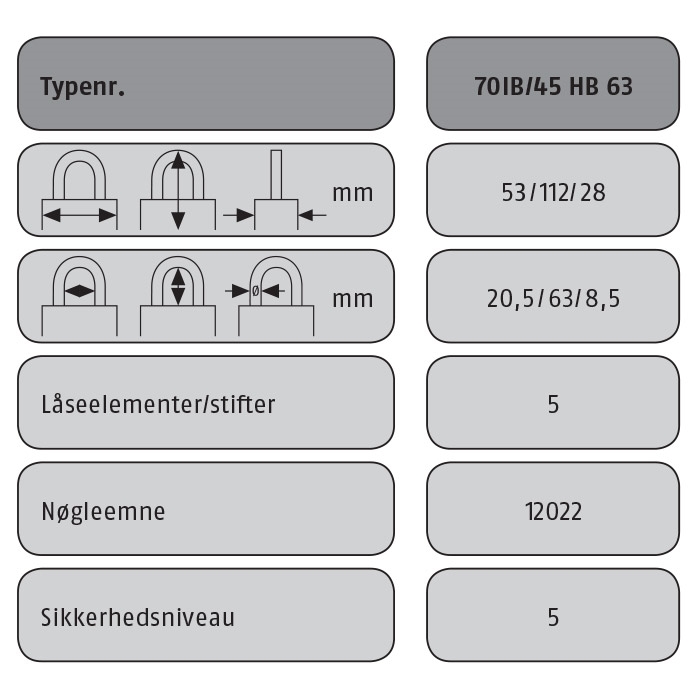 | Typenr. | 70IB/45 HB 63 |
|---|---|
| mm | 53/112/28 |
| ø mm | 20,5/63/8,5 |
| Låseelementer/stifter | 5 |
| Nøgleemne | 12022 |
| Sikkerhedsniveau | 5 |